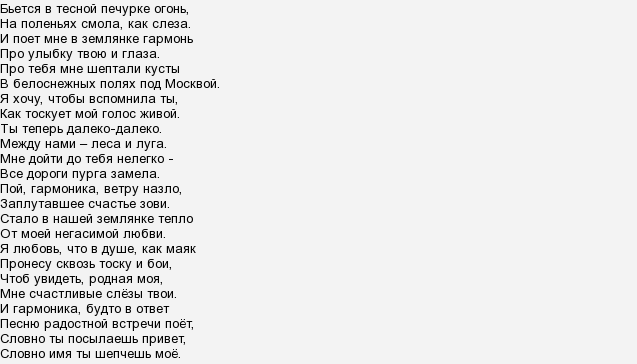 Бьется в тесной печурке огонь,
На поленьях смола, как слеза.
И поет мне в землянке гармонь
Про улыбку твою и глаза.
Про тебя мне шептали кусты
В белоснежных полях под Москвой.
Я хочу, чтобы вспомнила ты,
Как тоскует мой голос живой.
Ты теперь далеко-далеко.
Между нами – леса и луга.
Мне дойти до тебя нелегко -
Все дороги пурга замела.
Пой, гармоника, ветру назло,
Заплутавшее счастье зови.
Стало в нашей землянке тепло
От моей негасимой любви.
Я любовь, что в душе, как маяк
Пронесу сквозь тоску и бои,
Чтоб увидеть, родная моя,
Мне счастливые слёзы твои.
И гармоника, будто в ответ
Песню радостной встречи поёт,
Словно ты посылаешь привет,
Словно имя ты шепчешь моё.